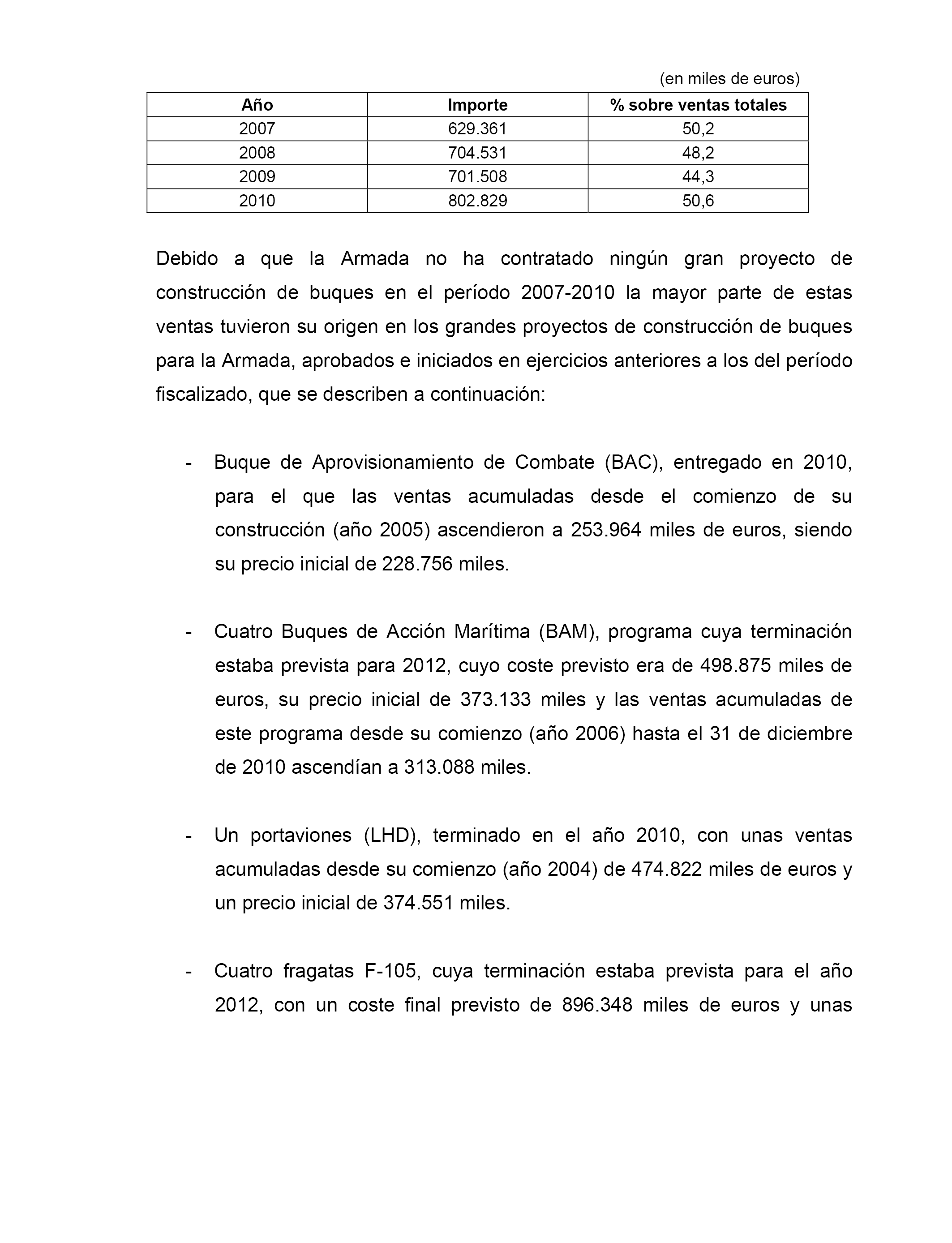 (en miles de euros)

| Año | Importe | % sobre ventas totales |
|---|---|---|
| 2007 | 629.361 | 50,2 |
| 2008 | 704.531 | 48,2 |
| 2009 | 701.508 | 44,3 |
| 2010 | 802.829 | 50,6 |

Debido a que la Armada no ha contratado ningún gran proyecto de construcción de buques en el período 2007-2010 la mayor parte de estas ventas tuvieron su origen en los grandes proyectos de construcción de buques para la Armada, aprobados e iniciados en ejercicios anteriores a los del período fiscalizado, que se describen a continuación:

- Buque de Aprovisionamiento de Combate (BAC), entregado en 2010, para el que las ventas acumuladas desde el comienzo de su construcción (año 2005) ascendieron a 253.964 miles de euros, siendo su precio inicial de 228.756 miles.

- Cuatro Buques de Acción Marítima (BAM), programa cuya terminación estaba prevista para 2012, cuyo coste previsto era de 498.875 miles de euros, su precio inicial de 373.133 miles y las ventas acumuladas de este programa desde su comienzo (año 2006) hasta el 31 de diciembre de 2010 ascendían a 313.088 miles.

- Un portaviones (LHD), terminado en el año 2010, con unas ventas acumuladas desde su comienzo (año 2004) de 474.822 miles de euros y un precio inicial de 374.551 miles.

- Cuatro fragatas F-105, cuya terminación estaba prevista para el año 2012, con un coste final previsto de 896.348 miles de euros y unas